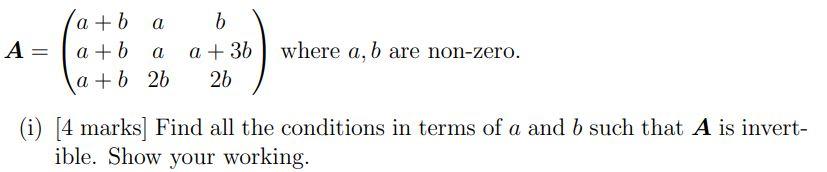 $\boldsymbol{A} = \begin{pmatrix} a+b & a & b \\ a+b & a & a+3b \\ a+b & 2b & 2b \end{pmatrix}$ where $a, b$ are non-zero.

(i) [4 marks] Find all the conditions in terms of $a$ and $b$ such that $\boldsymbol{A}$ is invertible. Show your working.